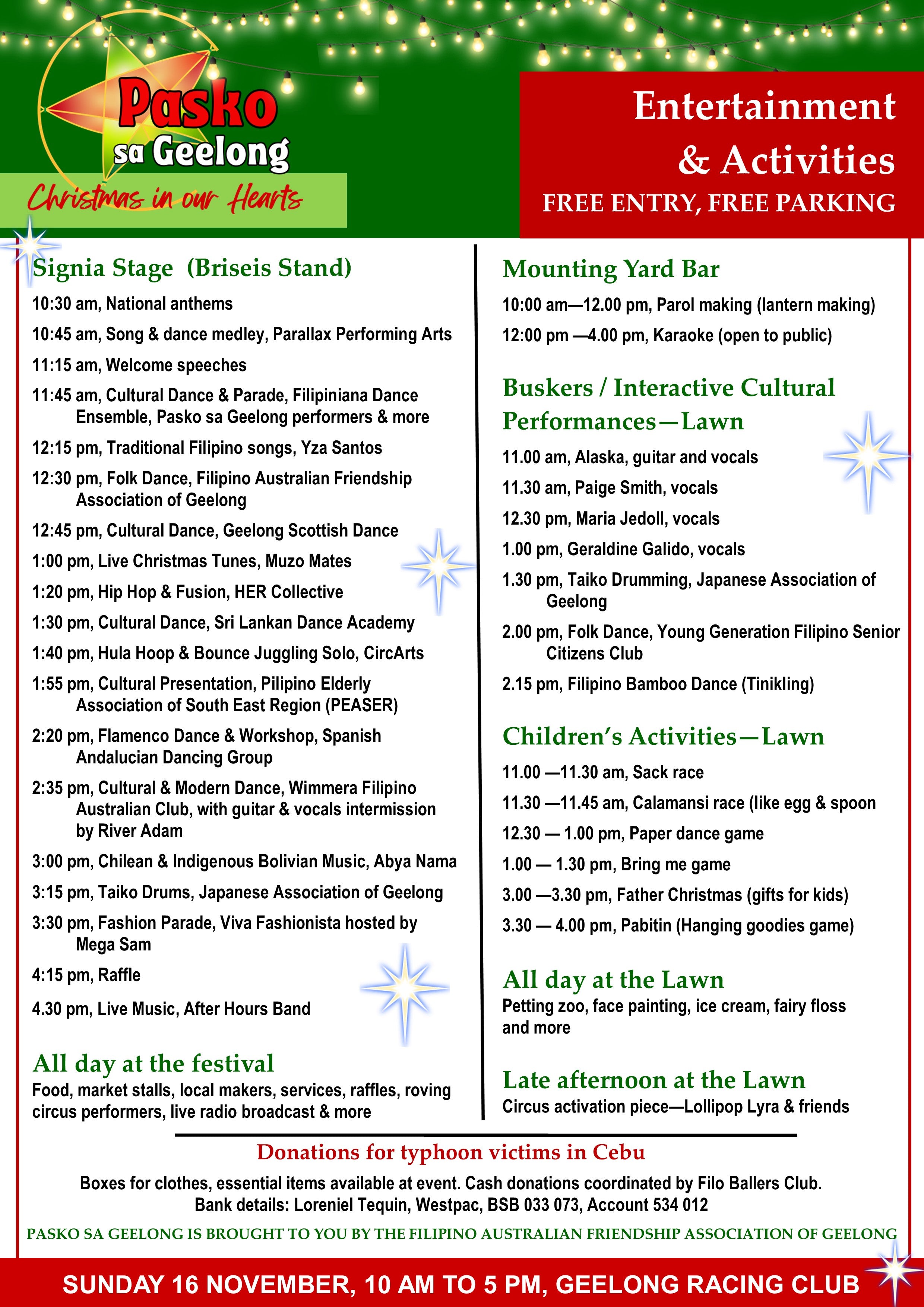 Pasko sa Geelong

Christmas in our Hearts

Entertainment & Activities

FREE ENTRY, FREE PARKING

Signia Stage (Briseis Stand)

10:30 am, National anthems

10:45 am, Song & dance medley, Parallax Performing Arts

11:15 am, Welcome speeches

11:45 am, Cultural Dance & Parade, Filipiniana Dance Ensemble, Pasko sa Geelong performers & more

12:15 pm, Traditional Filipino songs, Yza Santos

12:30 pm, Folk Dance, Filipino Australian Friendship Association of Geelong

12:45 pm, Cultural Dance, Geelong Scottish Dance

1:00 pm, Live Christmas Tunes, Muzo Mates

1:20 pm, Hip Hop & Fusion, HER Collective

1:30 pm, Cultural Dance, Sri Lankan Dance Academy

1:40 pm, Hula Hoop & Bounce Juggling Solo, CircArts

1:55 pm, Cultural Presentation, Pilipino Elderly Association of South East Region (PEASER)

2:20 pm, Flamenco Dance & Workshop, Spanish Andalucian Dancing Group

2:35 pm, Cultural & Modern Dance, Wimmera Filipino Australian Club, with guitar & vocals intermission by River Adam

3:00 pm, Chilean & Indigenous Bolivian Music, Abya Nama

3:15 pm, Taiko Drums, Japanese Association of Geelong

3:30 pm, Fashion Parade, Viva Fashionista hosted by Mega Sam

4:15 pm, Raffle

4.30 pm, Live Music, After Hours Band

All day at the festival

Food, market stalls, local makers, services, raffles, roving circus performers, live radio broadcast & more

Mounting Yard Bar

10:00 am—12.00 pm, Parol making (lantern making)

12:00 pm —4.00 pm, Karaoke (open to public)

Buskers / Interactive Cultural Performances—Lawn

11.00 am, Alaska, guitar and vocals

11.30 am, Paige Smith, vocals

12.30 pm, Maria Jedoll, vocals

1.00 pm, Geraldine Galido, vocals

1.30 pm, Taiko Drumming, Japanese Association of Geelong

2.00 pm, Folk Dance, Young Generation Filipino Senior Citizens Club

2.15 pm, Filipino Bamboo Dance (Tinikling)

Children's Activities—Lawn

11.00 —11.30 am, Sack race

11.30 —11.45 am, Calamansi race (like egg & spoon

12.30 — 1.00 pm, Paper dance game

1.00 — 1.30 pm, Bring me game

3.00 —3.30 pm, Father Christmas (gifts for kids)

3.30 — 4.00 pm, Pabitin (Hanging goodies game)

All day at the Lawn

Petting zoo, face painting, ice cream, fairy floss and more

Late afternoon at the Lawn

Circus activation piece—Lollipop Lyra & friends

Donations for typhoon victims in Cebu

Boxes for clothes, essential items available at event. Cash donations coordinated by Filo Ballers Club.
Bank details: Loreniel Tequin, Westpac, BSB 033 073, Account 534 012

PASKO SA GEELONG IS BROUGHT TO YOU BY THE FILIPINO AUSTRALIAN FRIENDSHIP ASSOCIATION OF GEELONG

SUNDAY 16 NOVEMBER, 10 AM TO 5 PM, GEELONG RACING CLUB